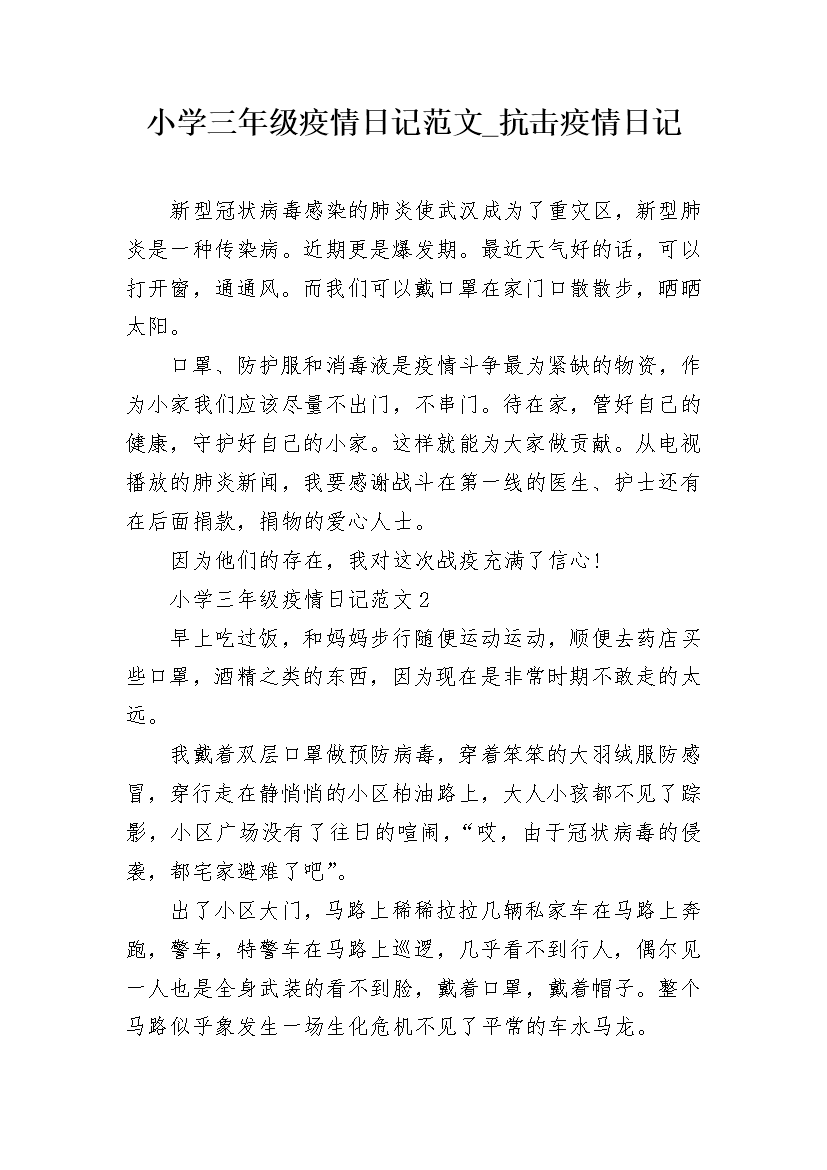 小学三年级疫情日记范文_抗击疫情日记

新型冠状病毒感染的肺炎使武汉成为了重灾区，新型肺炎是一种传染病。近期更是爆发期。最近天气好的话，可以打开窗，通通风。而我们可以戴口罩在家门口散散步，晒晒太阳。

口罩、防护服和消毒液是疫情斗争最为紧缺的物资，作为小家我们应该尽量不出门，不串门。待在家，管好自己的健康，守护好自己的小家。这样就能为大家做贡献。从电视播放的肺炎新闻，我要感谢战斗在第一线的医生、护士还有在后面捐款，捐物的爱心人士。

因为他们的存在，我对这次战疫充满了信心！

小学三年级疫情日记范文2

早上吃过饭，和妈妈步行随便运动运动，顺便去药店买些口罩，酒精之类的东西，因为现在是非常时期不敢走的太远。

我戴着双层口罩做预防病毒，穿着笨笨的大羽绒服防感冒，穿行走在静悄悄的小区柏油路上，大人小孩都不见了踪影，小区广场没有了往日的喧闹，“哎，由于冠状病毒的侵袭，都宅家避难了吧”。

出了小区大门，马路上稀稀拉拉几辆私家车在马路上奔跑，警车，特警车在马路上巡逻，几乎看不到行人，偶尔见一人也是全身武装的看不到脸，戴着口罩，戴着帽子。整个马路似乎象发生一场生化危机不见了平常的车水马龙。